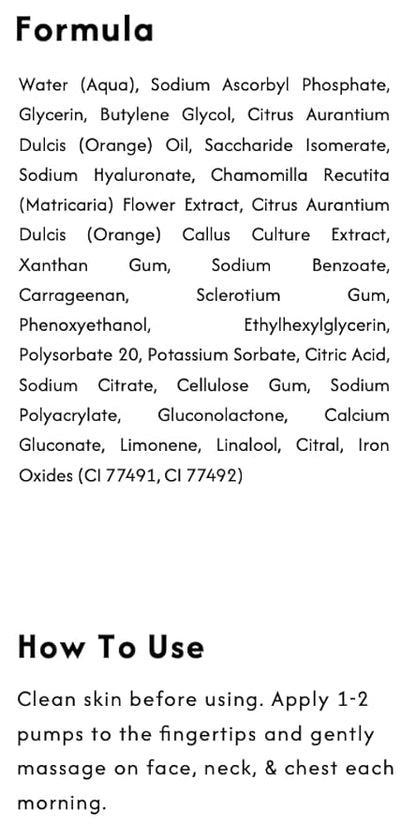 Formula

Water (Aqua), Sodium Ascorbyl Phosphate, Glycerin, Butylene Glycol, Citrus Aurantium Dulcis (Orange) Oil, Saccharide Isomerate, Sodium Hyaluronate, Chamomilla Recutita (Matricaria) Flower Extract, Citrus Aurantium Dulcis (Orange) Callus Culture Extract, Xanthan Gum, Sodium Benzoate, Carrageenan, Sclerotium Gum, Phenoxyethanol, Ethylhexylglycerin, Polysorbate 20, Potassium Sorbate, Citric Acid, Sodium Citrate, Cellulose Gum, Sodium Polyacrylate, Gluconolactone, Calcium Gluconate, Limonene, Linalool, Citral, Iron Oxides (CI 77491, CI 77492)

How To Use

Clean skin before using. Apply 1-2 pumps to the fingertips and gently massage on face, neck, & chest each morning.